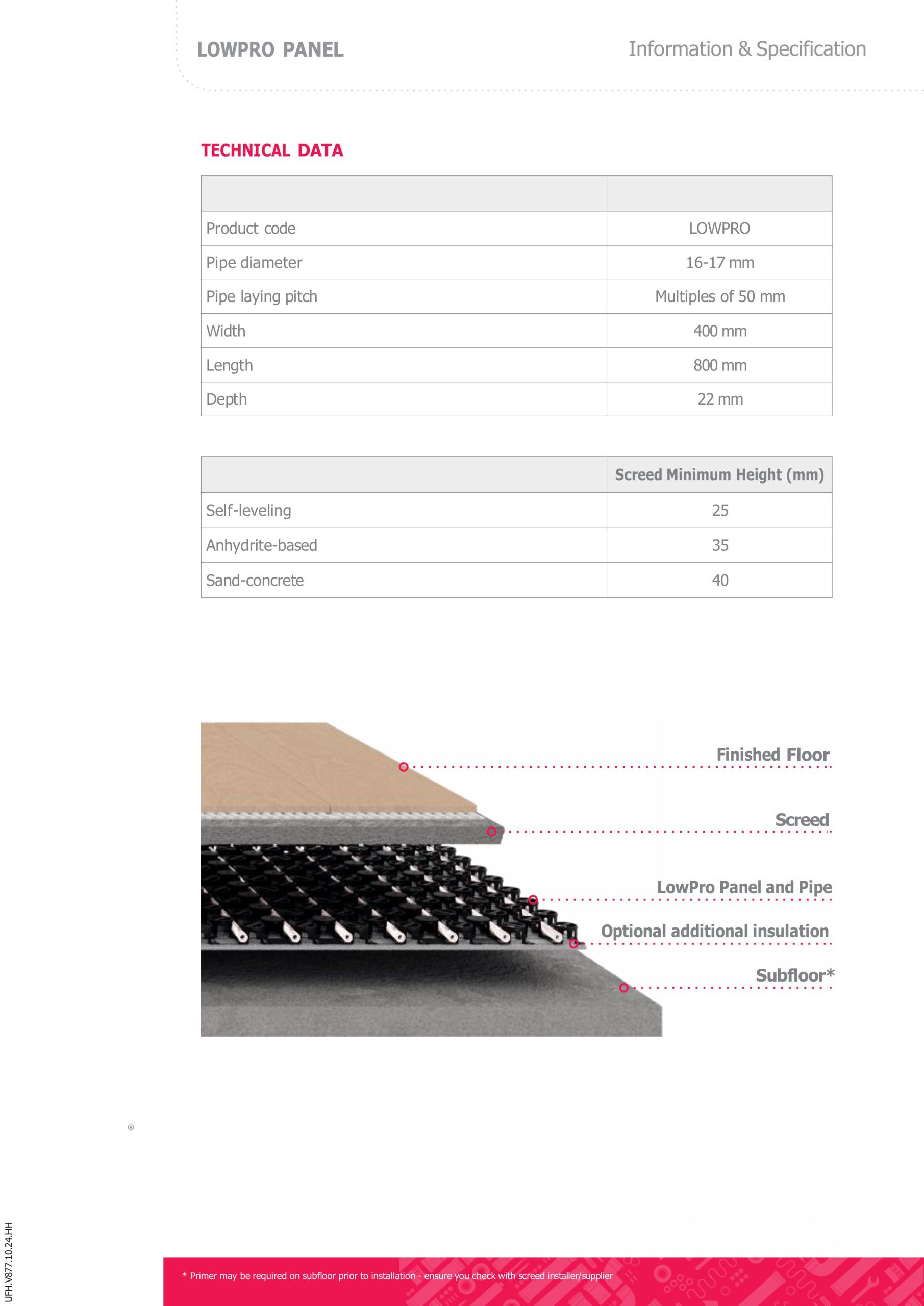 LOWPRO PANEL

Information & Specification

TECHNICAL DATA

| | |
|---|---|
| Product code | LOWPRO |
| Pipe diameter | 16-17 mm |
| Pipe laying pitch | Multiples of 50 mm |
| Width | 400 mm |
| Length | 800 mm |
| Depth | 22 mm |

| | Screed Minimum Height (mm) |
|---|---|
| Self-leveling | 25 |
| Anhydrite-based | 35 |
| Sand-concrete | 40 |

Finished Floor

Screed

LowPro Panel and Pipe

Optional additional insulation

Subfloor*

®

UFH.V877.10.24.HH

* Primer may be required on subfloor prior to installation - ensure you check with screed installer/supplier